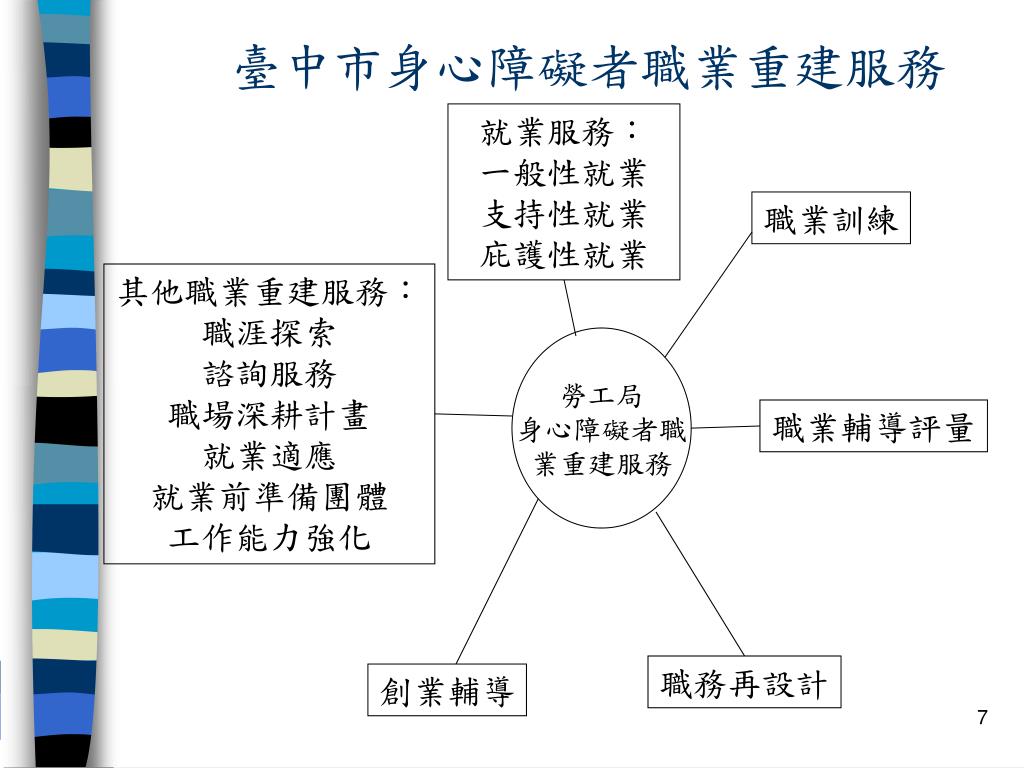 臺中市身心障礙者職業重建服務

就業服務：
一般性就業
支持性就業
庇護性就業

職業訓練

其他職業重建服務：
職涯探索
諮詢服務
職場深耕計畫
就業適應
就業前準備團體
工作能力強化

勞工局
身心障礙者職業重建服務

職業輔導評量

創業輔導

職務再設計

7